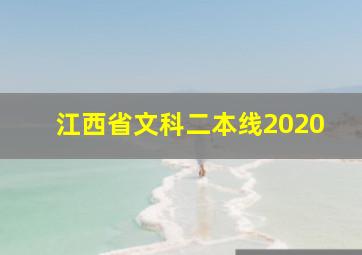 江西省文科二本线2020